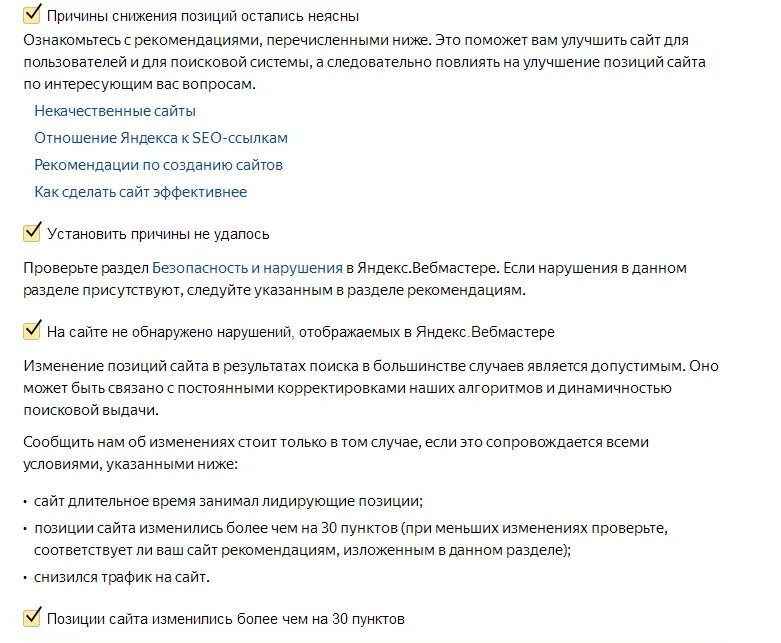 Причины снижения позиций остались неясны

Ознакомьтесь с рекомендациями, перечисленными ниже. Это поможет вам улучшить сайт для пользователей и для поисковой системы, а следовательно повлиять на улучшение позиций сайта по интересующим вас вопросам.

Некачественные сайты

Отношение Яндекса к SEO-ссылкам

Рекомендации по созданию сайтов

Как сделать сайт эффективнее

Установить причины не удалось

Проверьте раздел Безопасность и нарушения в Яндекс.Вебмастере. Если нарушения в данном разделе присутствуют, следуйте указанным в разделе рекомендациям.

На сайте не обнаружено нарушений, отображаемых в Яндекс.Вебмастере

Изменение позиций сайта в результатах поиска в большинстве случаев является допустимым. Оно может быть связано с постоянными корректировками наших алгоритмов и динамичностью поисковой выдачи.

Сообщить нам об изменениях стоит только в том случае, если это сопровождается всеми условиями, указанными ниже:

• сайт длительное время занимал лидирующие позиции;
• позиции сайта изменились более чем на 30 пунктов (при меньших изменениях проверьте, соответствует ли ваш сайт рекомендациям, изложенным в данном разделе);
• снизился трафик на сайт.

Позиции сайта изменились более чем на 30 пунктов